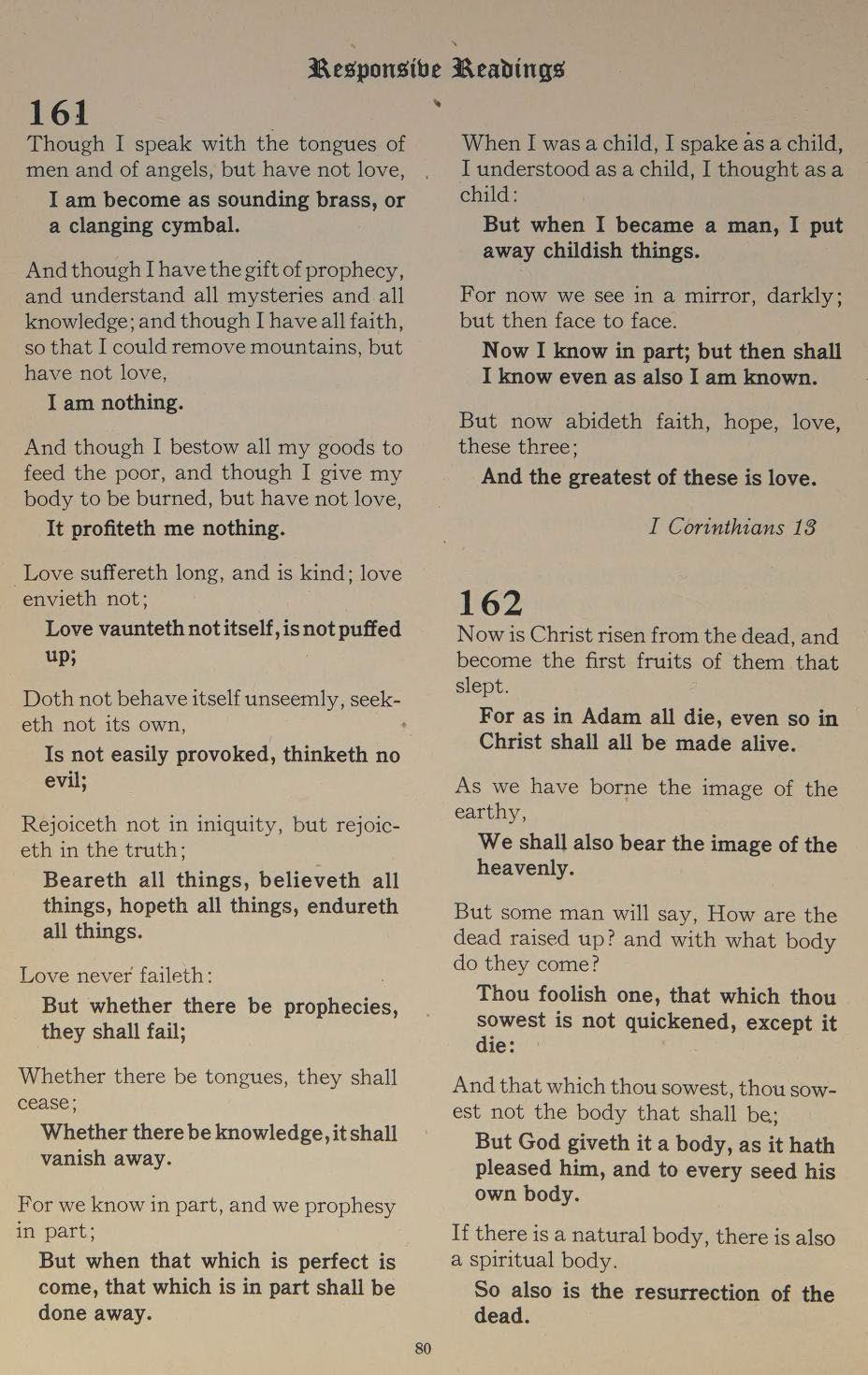 Responsive Readings

161

Though I speak with the tongues of men and of angels, but have not love,

I am become as sounding brass, or a clanging cymbal.

And though I have the gift of prophecy, and understand all mysteries and all knowledge; and though I have all faith, so that I could remove mountains, but have not love,

I am nothing.

And though I bestow all my goods to feed the poor, and though I give my body to be burned, but have not love,

It profiteth me nothing.

Love suffereth long, and is kind; love envieth not;

Love vaunteth not itself, is not puffed up;

Doth not behave itself unseemly, seeketh not its own,

Is not easily provoked, thinketh no evil;

Rejoiceth not in iniquity, but rejoiceth in the truth;

Beareth all things, believeth all things, hopeth all things, endureth all things.

Love never faileth:

But whether there be prophecies, they shall fail;

Whether there be tongues, they shall cease;

Whether there be knowledge, it shall vanish away.

For we know in part, and we prophesy in part;

But when that which is perfect is come, that which is in part shall be done away.

When I was a child, I spake as a child, I understood as a child, I thought as a child:

But when I became a man, I put away childish things.

For now we see in a mirror, darkly; but then face to face.

Now I know in part; but then shall I know even as also I am known.

But now abideth faith, hope, love, these three;

And the greatest of these is love.

I Corinthians 13

162

Now is Christ risen from the dead, and become the first fruits of them that slept.

For as in Adam all die, even so in Christ shall all be made alive.

As we have borne the image of the earthy,

We shall also bear the image of the heavenly.

But some man will say, How are the dead raised up? and with what body do they come?

Thou foolish one, that which thou sowest is not quickened, except it die:

And that which thou sowest, thou sowest not the body that shall be;

But God giveth it a body, as it hath pleased him, and to every seed his own body.

If there is a natural body, there is also a spiritual body.

So also is the resurrection of the dead.

80